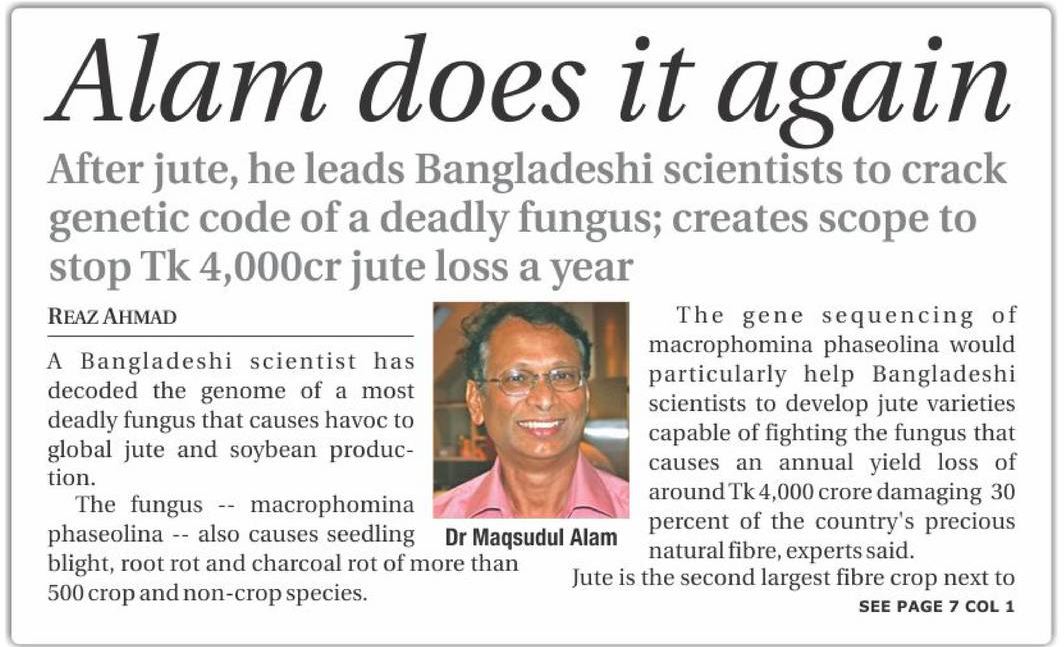 Alam does it again

After jute, he leads Bangladeshi scientists to crack genetic code of a deadly fungus; creates scope to stop Tk 4,000cr jute loss a year

REAZ AHMAD

A Bangladeshi scientist has decoded the genome of a most deadly fungus that causes havoc to global jute and soybean production.

The fungus -- macrophomina phaseolina -- also causes seedling blight, root rot and charcoal rot of more than 500 crop and non-crop species.

Dr Maqsudul Alam

The gene sequencing of macrophomina phaseolina would particularly help Bangladeshi scientists to develop jute varieties capable of fighting the fungus that causes an annual yield loss of around Tk 4,000 crore damaging 30 percent of the country's precious natural fibre, experts said.

Jute is the second largest fibre crop next to

SEE PAGE 7 COL 1